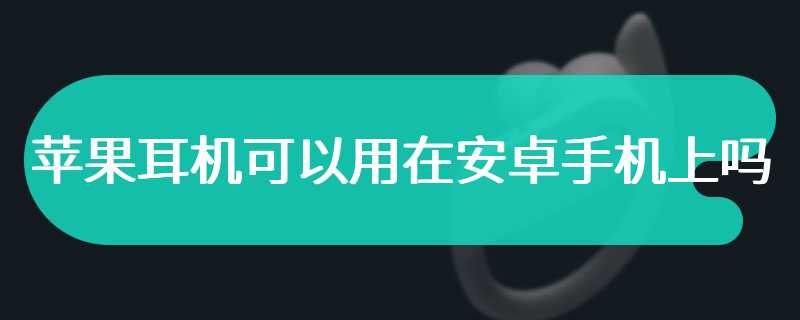 苹果耳机可以用在安卓手机上吗